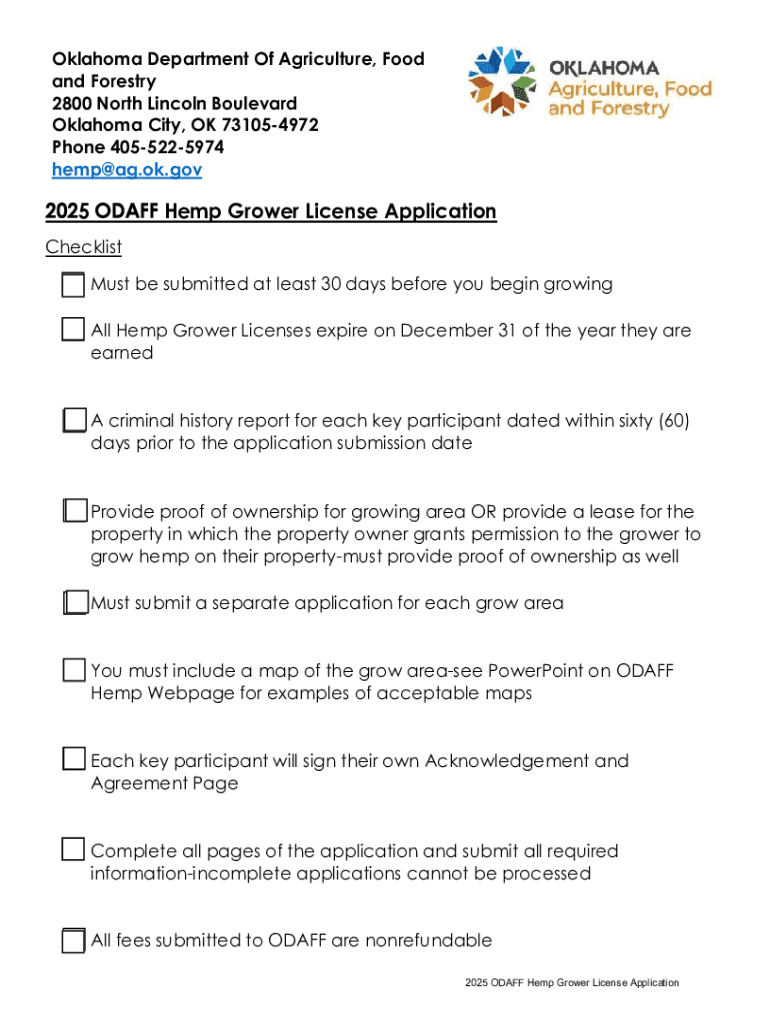 Oklahoma Department Of Agriculture, Food and Forestry
2800 North Lincoln Boulevard
Oklahoma City, OK 73105-4972
Phone 405-522-5974
hemp@ag.ok.gov

OKLAHOMA
Agriculture, Food and Forestry

2025 ODAFF Hemp Grower License Application

Checklist

Must be submitted at least 30 days before you begin growing

All Hemp Grower Licenses expire on December 31 of the year they are earned

A criminal history report for each key participant dated within sixty (60) days prior to the application submission date

Provide proof of ownership for growing area OR provide a lease for the property in which the property owner grants permission to the grower to grow hemp on their property-must provide proof of ownership as well

Must submit a separate application for each grow area

You must include a map of the grow area-see PowerPoint on ODAFF Hemp Webpage for examples of acceptable maps

Each key participant will sign their own Acknowledgement and Agreement Page

Complete all pages of the application and submit all required information-incomplete applications cannot be processed

All fees submitted to ODAFF are nonrefundable

2025 ODAFF Hemp Grower License Application